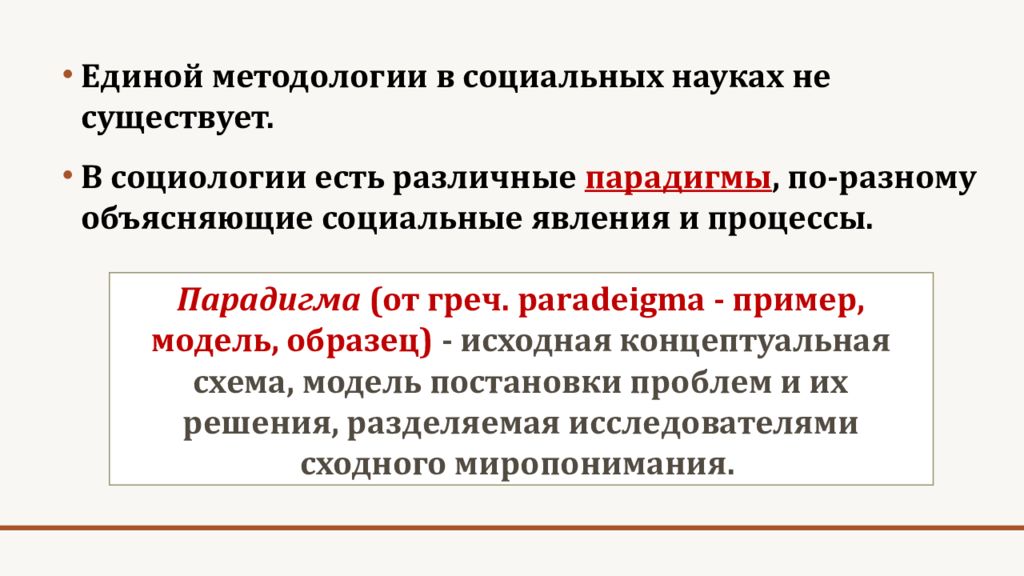 • Единой методологии в социальных науках не существует.

• В социологии есть различные парадигмы, по-разному объясняющие социальные явления и процессы.

Парадигма (от греч. paradeigma - пример, модель, образец) - исходная концептуальная схема, модель постановки проблем и их решения, разделяемая исследователями сходного миропонимания.